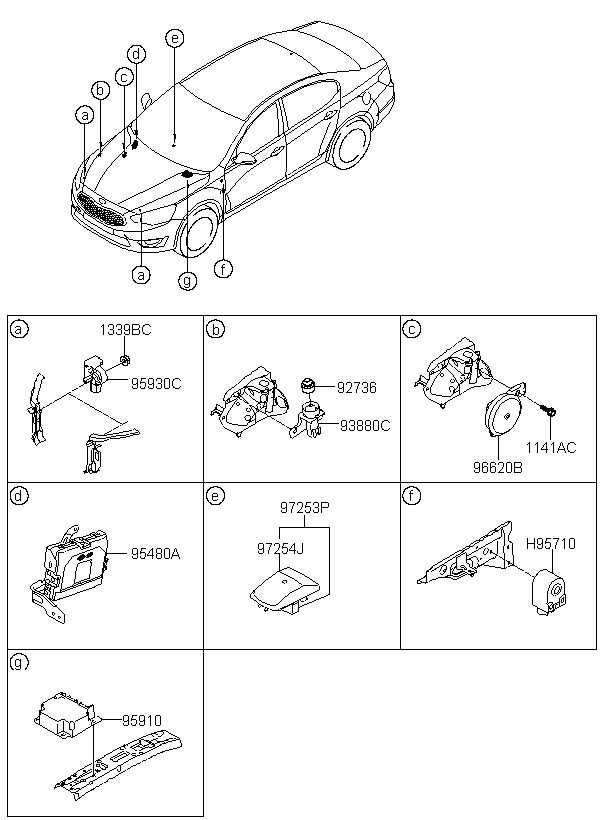 e
d
c
b
a
a
g
f

a
1339BC
95930C

b
92736
93880C

c
1141AC
96620B

d
95480A

e
97253P
97254J

f
H95710

g
95910